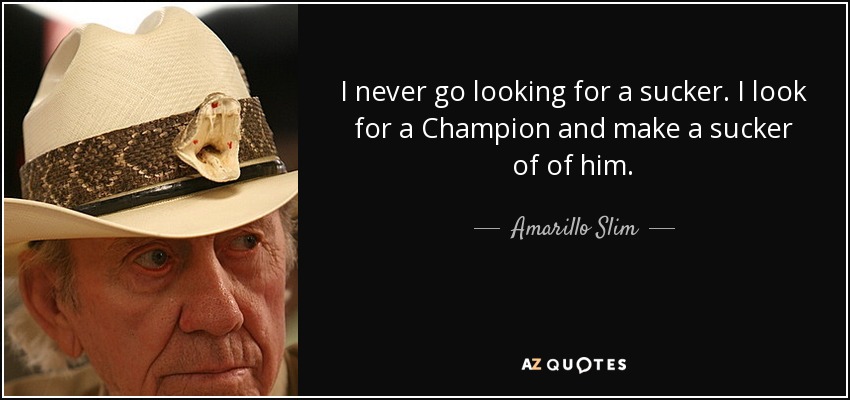 I never go looking for a sucker. I look for a Champion and make a sucker of of him.

— Amarillo Slim —

AZ QUOTES